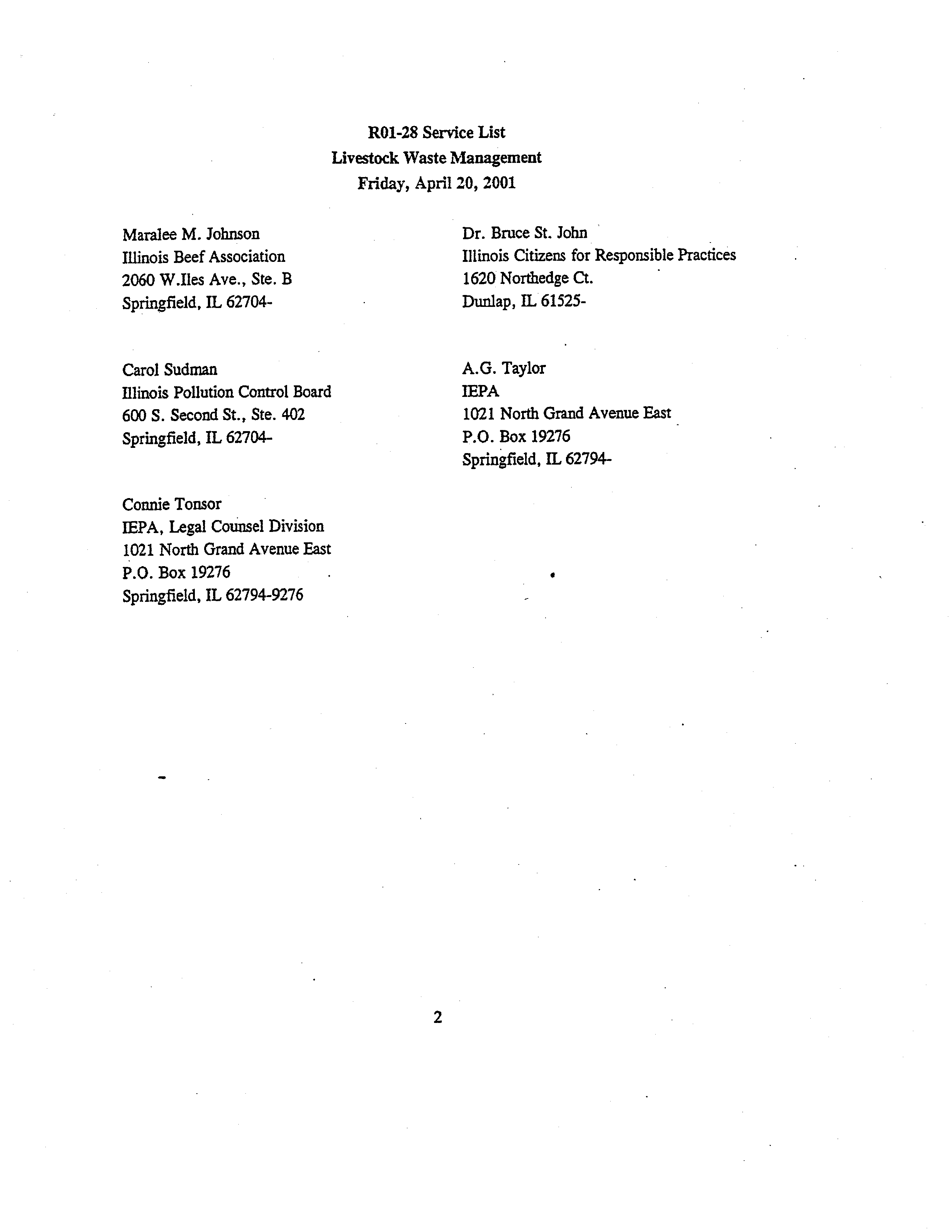 R01-28 Service List
Livestock Waste Management
Friday, April 20, 2001

Maralee M. Johnson
Illinois Beef Association
2060 W.Iles Ave., Ste. B
Springfield, IL 62704-

Carol Sudman
Illinois Pollution Control Board
600 S. Second St., Ste. 402
Springfield, IL 62704-

Connie Tonsor
IEPA, Legal Counsel Division
1021 North Grand Avenue East
P.O. Box 19276
Springfield, IL 62794-9276

Dr. Bruce St. John
Illinois Citizens for Responsible Practices
1620 Northedge Ct.
Dunlap, IL 61525-

A.G. Taylor
IEPA
1021 North Grand Avenue East
P.O. Box 19276
Springfield, IL 62794-

2